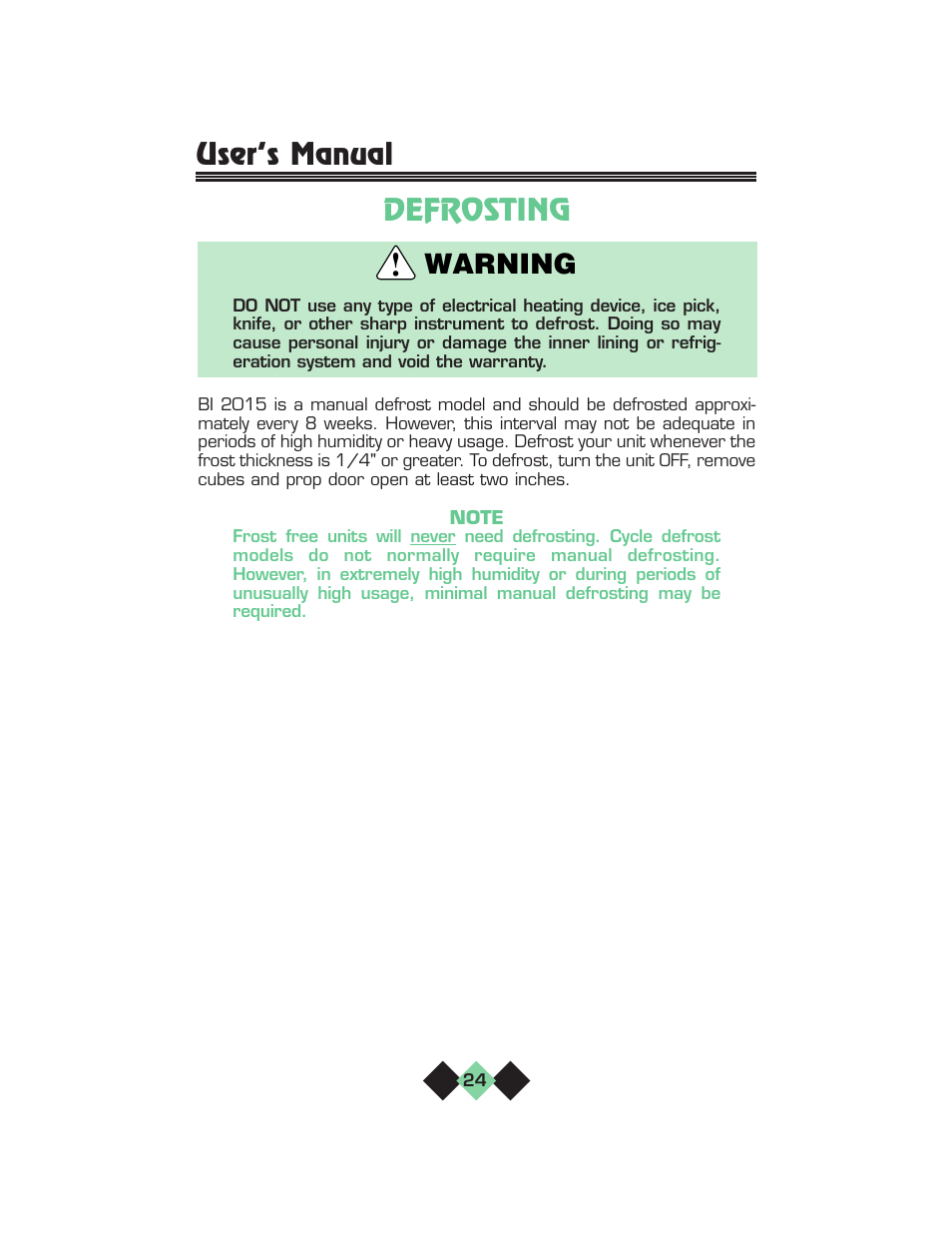 User's Manual

DEFROSTING

WARNING

DO NOT use any type of electrical heating device, ice pick, knife, or other sharp instrument to defrost. Doing so may cause personal injury or damage the inner lining or refrigeration system and void the warranty.

BI 2015 is a manual defrost model and should be defrosted approximately every 8 weeks. However, this interval may not be adequate in periods of high humidity or heavy usage. Defrost your unit whenever the frost thickness is 1/4" or greater. To defrost, turn the unit OFF, remove cubes and prop door open at least two inches.

NOTE

Frost free units will never need defrosting. Cycle defrost models do not normally require manual defrosting. However, in extremely high humidity or during periods of unusually high usage, minimal manual defrosting may be required.

24